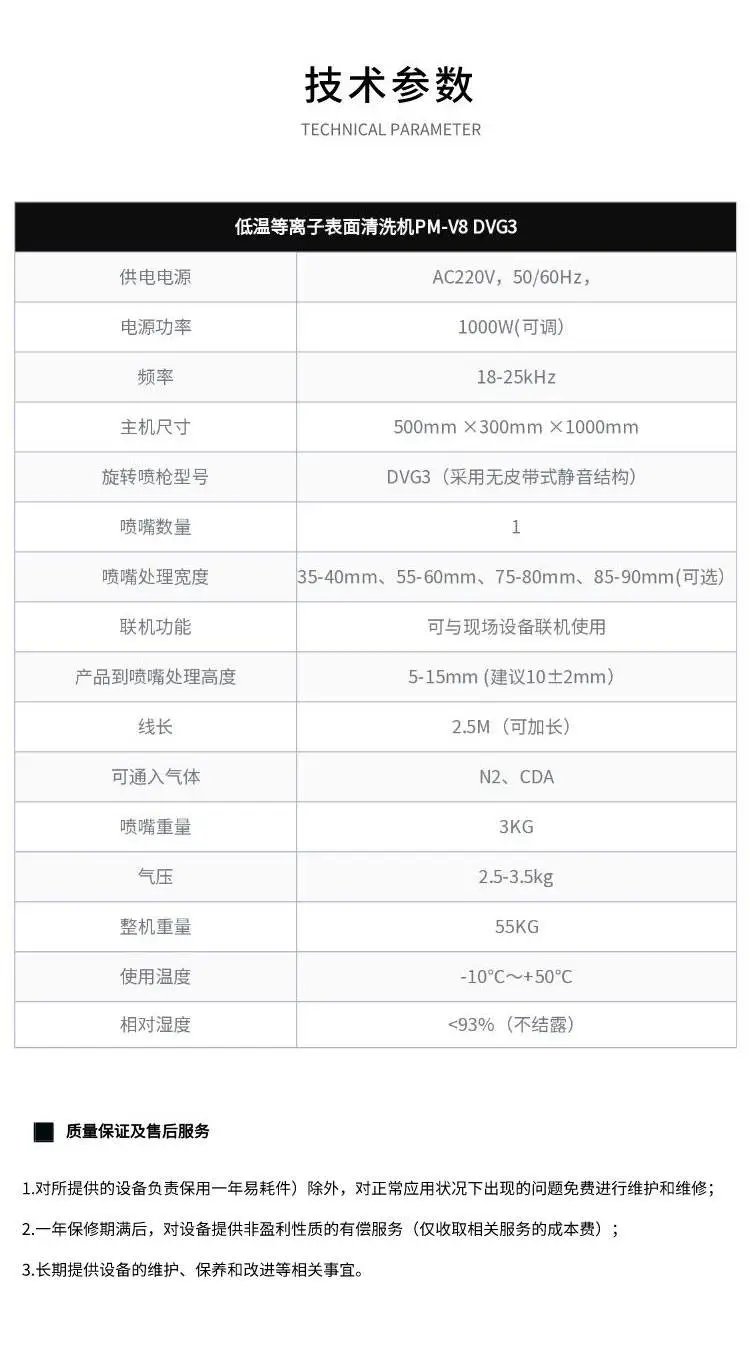 技术参数

TECHNICAL PARAMETER

| 低温等离子表面清洗机PM-V8 DVG3 | |
|---|---|
| 供电电源 | AC220V，50/60Hz， |
| 电源功率 | 1000W(可调) |
| 频率 | 18-25kHz |
| 主机尺寸 | 500mm ×300mm ×1000mm |
| 旋转喷枪型号 | DVG3（采用无皮带式静音结构） |
| 喷嘴数量 | 1 |
| 喷嘴处理宽度 | 35-40mm、55-60mm、75-80mm、85-90mm(可选) |
| 联机功能 | 可与现场设备联机使用 |
| 产品到喷嘴处理高度 | 5-15mm (建议10±2mm) |
| 线长 | 2.5M（可加长） |
| 可通入气体 | N2、CDA |
| 喷嘴重量 | 3KG |
| 气压 | 2.5-3.5kg |
| 整机重量 | 55KG |
| 使用温度 | -10°C～+50°C |
| 相对湿度 | <93%（不结露） |

质量保证及售后服务

1.对所提供的设备负责保用一年易耗件）除外，对正常应用状况下出现的问题免费进行维护和维修；

2.一年保修期满后，对设备提供非盈利性质的有偿服务（仅收取相关服务的成本费）；

3.长期提供设备的维护、保养和改进等相关事宜。